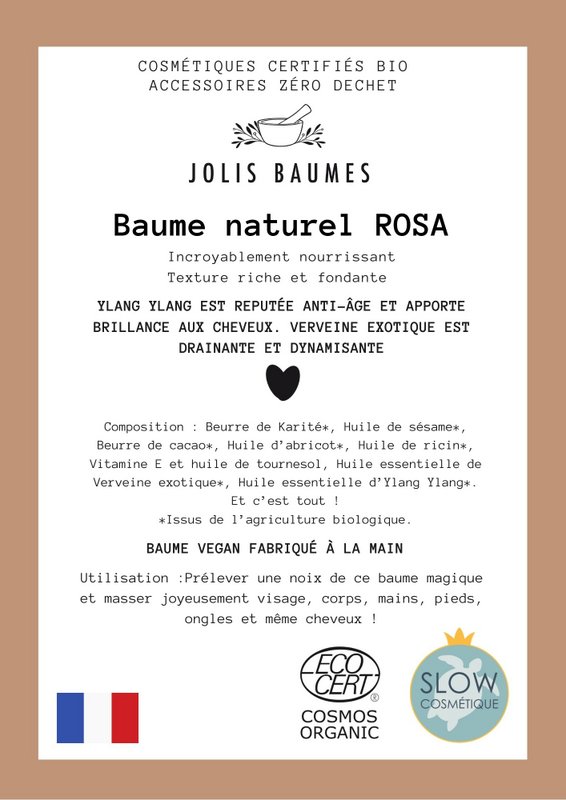 COSMÉTIQUES CERTIFIÉS BIO
ACCESSOIRES ZÉRO DECHET

JOLIS BAUMES

Baume naturel ROSA

Incroyablement nourrissant
Texture riche et fondante

YLANG YLANG EST REPUTÉE ANTI-ÂGE ET APPORTE BRILLANCE AUX CHEVEUX. VERVEINE EXOTIQUE EST DRAINANTE ET DYNAMISANTE

Composition : Beurre de Karité*, Huile de sésame*, Beurre de cacao*, Huile d'abricot*, Huile de ricin*, Vitamine E et huile de tournesol, Huile essentielle de Verveine exotique*, Huile essentielle d'Ylang Ylang*.
Et c'est tout !
*Issus de l'agriculture biologique.

BAUME VEGAN FABRIQUÉ À LA MAIN

Utilisation :Prélever une noix de ce baume magique et masser joyeusement visage, corps, mains, pieds, ongles et même cheveux !

ECO CERT®
COSMOS ORGANIC

SLOW COSMÉTIQUE